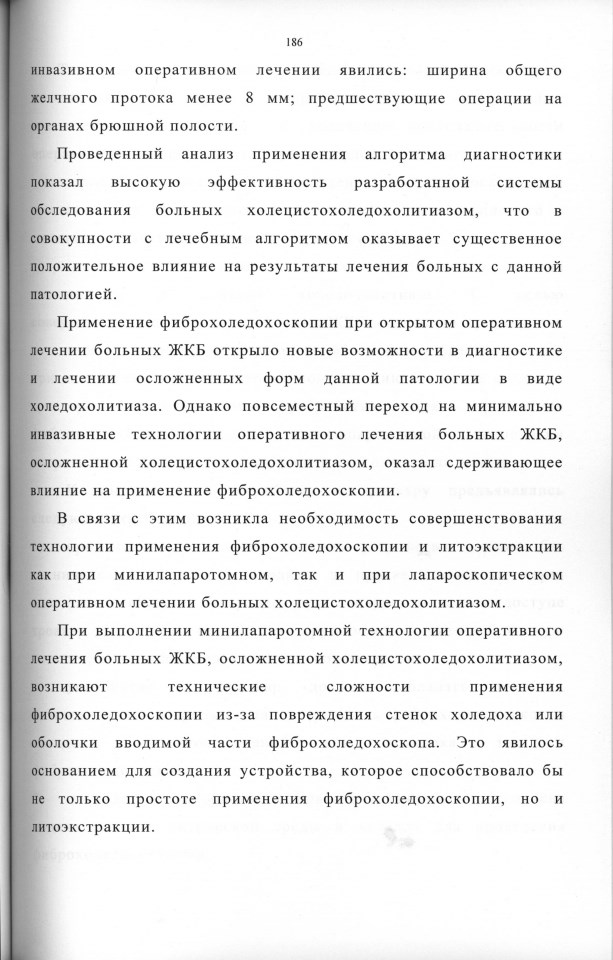 186

инвазивном оперативном лечении явились: ширина общего желчного протока менее 8 мм; предшествующие операции на органах брюшной полости.

Проведенный анализ применения алгоритма диагностики показал высокую эффективность разработанной системы обследования больных холецистохоледохолитиазом, что в совокупности с лечебным алгоритмом оказывает существенное положительное влияние на результаты лечения больных с данной патологией.

Применение фиброхоледохоскопии при открытом оперативном лечении больных ЖКБ открыло новые возможности в диагностике и лечении осложненных форм данной патологии в виде холедохолитиаза. Однако повсеместный переход на минимально инвазивные технологии оперативного лечения больных ЖКБ, осложненной холецистохоледохолитиазом, оказал сдерживающее влияние на применение фиброхоледохоскопии.

В связи с этим возникла необходимость совершенствования технологии применения фиброхоледохоскопии и литоэкстракции как при минилапаротомном, так и при лапароскопическом оперативном лечении больных холецистохоледохолитиазом.

При выполнении минилапаротомной технологии оперативного лечения больных ЖКБ, осложненной холецистохоледохолитиазом, возникают технические сложности применения фиброхоледохоскопии из-за повреждения стенок холедоха или оболочки вводимой части фиброхоледохоскопа. Это явилось основанием для создания устройства, которое способствовало бы не только простоте применения фиброхоледохоскопии, но и литоэкстракции.